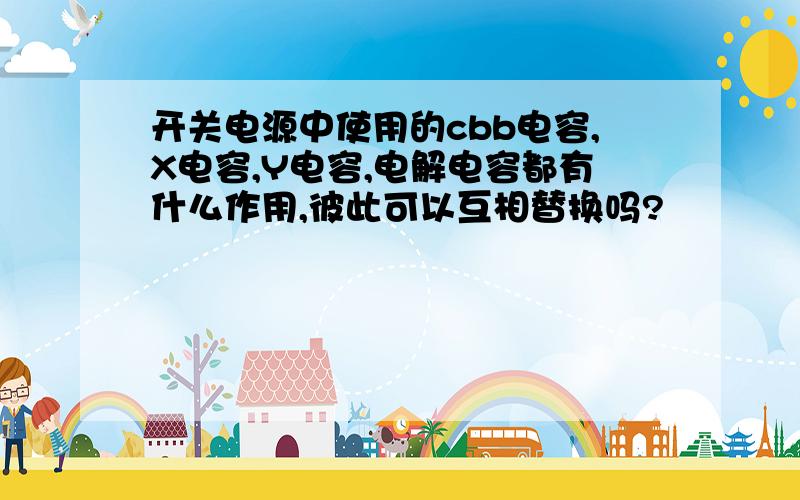 开关电源中使用的cbb电容,X电容,Y电容,电解电容都有什么作用,彼此可以互相替换吗?